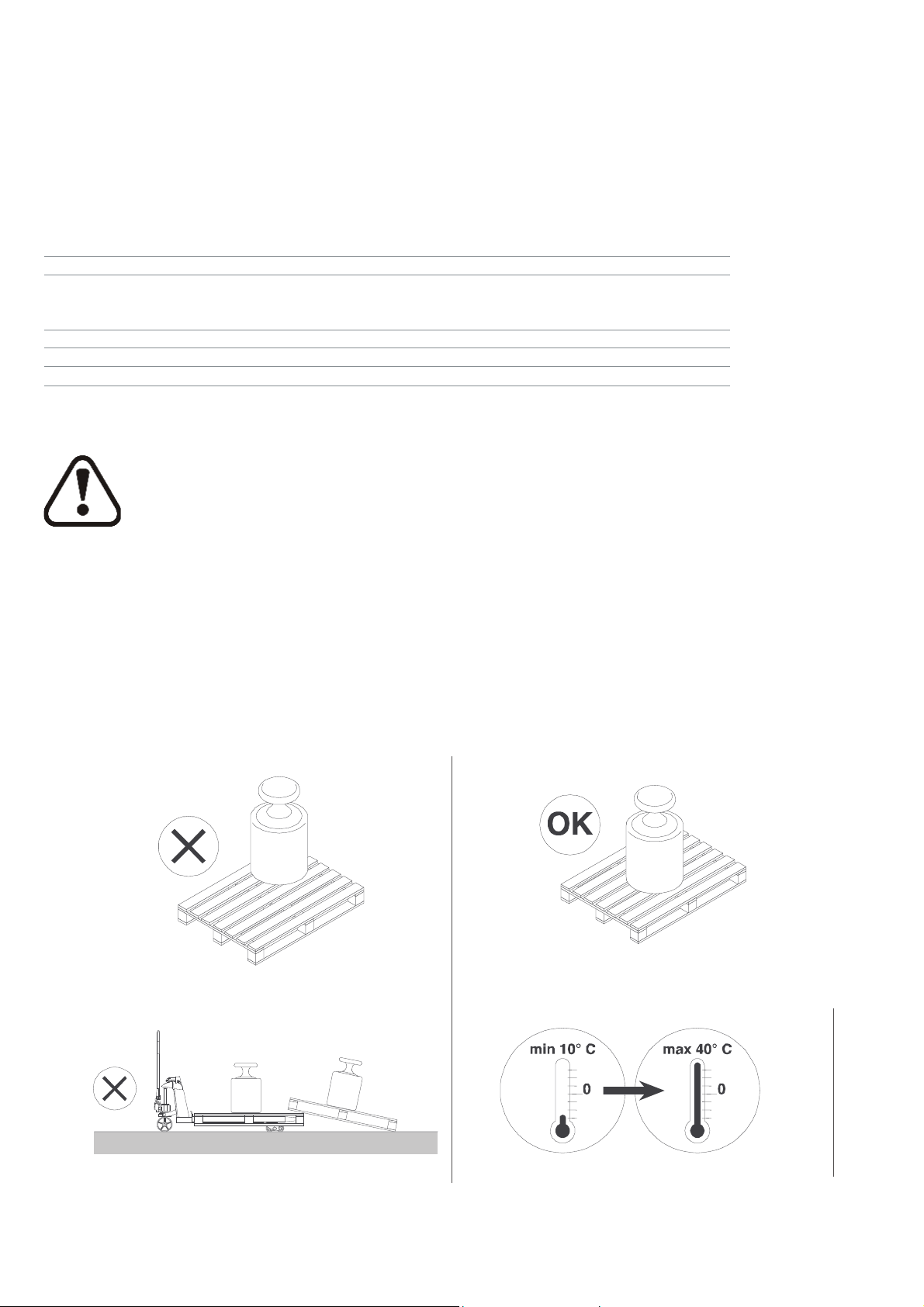 OK

min 10° C

0

max 40° C

0